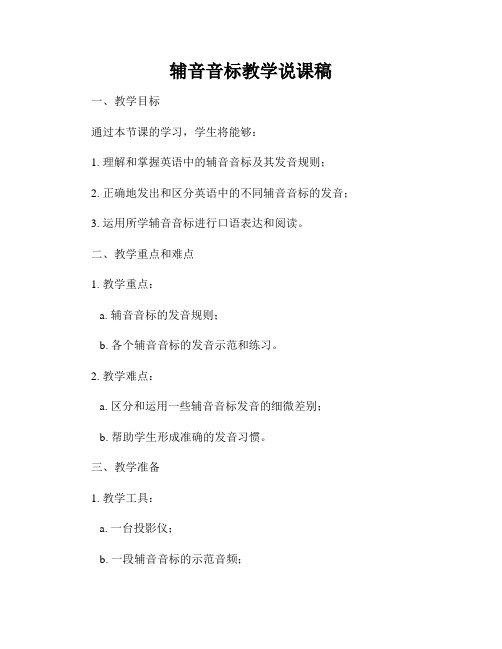 辅音音标教学说课稿

一、教学目标

通过本节课的学习，学生将能够：

1. 理解和掌握英语中的辅音音标及其发音规则；

2. 正确地发出和区分英语中的不同辅音音标的发音；

3. 运用所学辅音音标进行口语表达和阅读。

二、教学重点和难点

1. 教学重点：

a. 辅音音标的发音规则；

b. 各个辅音音标的发音示范和练习。

2. 教学难点：

a. 区分和运用一些辅音音标发音的细微差别；

b. 帮助学生形成准确的发音习惯。

三、教学准备

1. 教学工具：

a. 一台投影仪；

b. 一段辅音音标的示范音频；